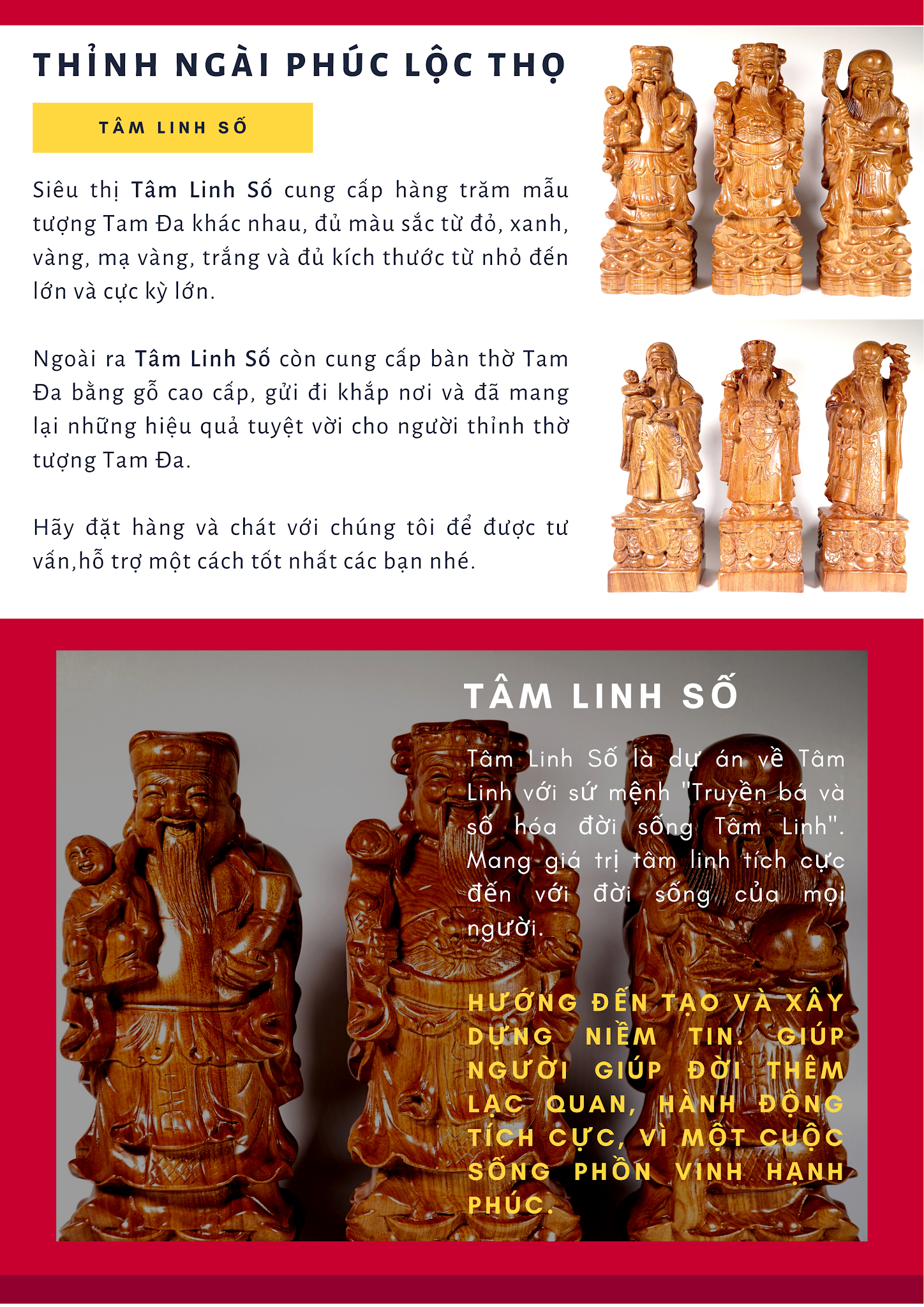 THỈNH NGÀI PHÚC LỘC THỌ

TÂM LINH SỐ

Siêu thị Tâm Linh Số cung cấp hàng trăm mẫu tượng Tam Đa khác nhau, đủ màu sắc từ đỏ, xanh, vàng, mạ vàng, trắng và đủ kích thước từ nhỏ đến lớn và cực kỳ lớn.

Ngoài ra Tâm Linh Số còn cung cấp bàn thờ Tam Đa bằng gỗ cao cấp, gửi đi khắp nơi và đã mang lại những hiệu quả tuyệt vời cho người thỉnh thờ tượng Tam Đa.

Hãy đặt hàng và chát với chúng tôi để được tư vấn,hỗ trợ một cách tốt nhất các bạn nhé.

TÂM LINH SỐ

Tâm Linh Số là dự án về Tâm Linh với sứ mệnh "Truyền bá và số hóa đời sống Tâm Linh". Mang giá trị tâm linh tích cực đến với đời sống của mọi người.

HƯỚNG ĐẾN TẠO VÀ XÂY DỰNG NIỀM TIN. GIÚP NGƯỜI GIÚP ĐỜI THÊM LẠC QUAN, HÀNH ĐỘNG TÍCH CỰC, VÌ MỘT CUỘC SỐNG PHỒN VINH HẠNH PHÚC.